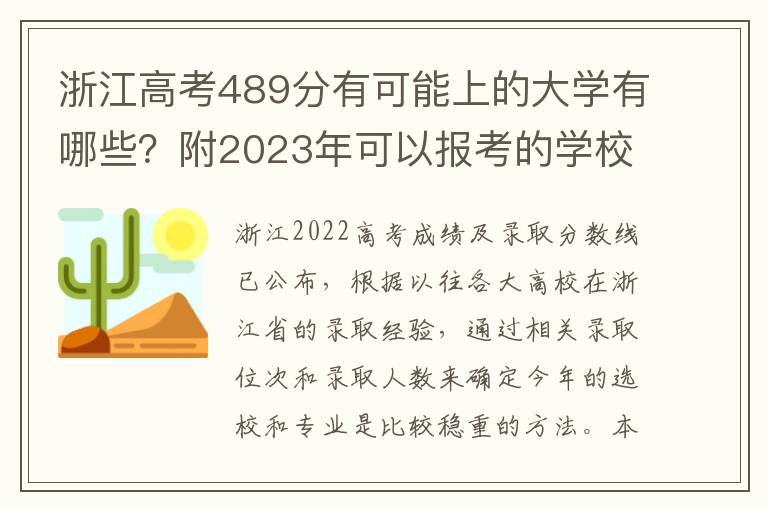 浙江高考489分有可能上的大学有哪些？附2023年可以报考的学校

浙江2022高考成绩及录取分数线已公布，根据以往各大高校在浙江省的录取经验，通过相关录取位次和录取人数来确定今年的选校和专业是比较稳重的方法。本